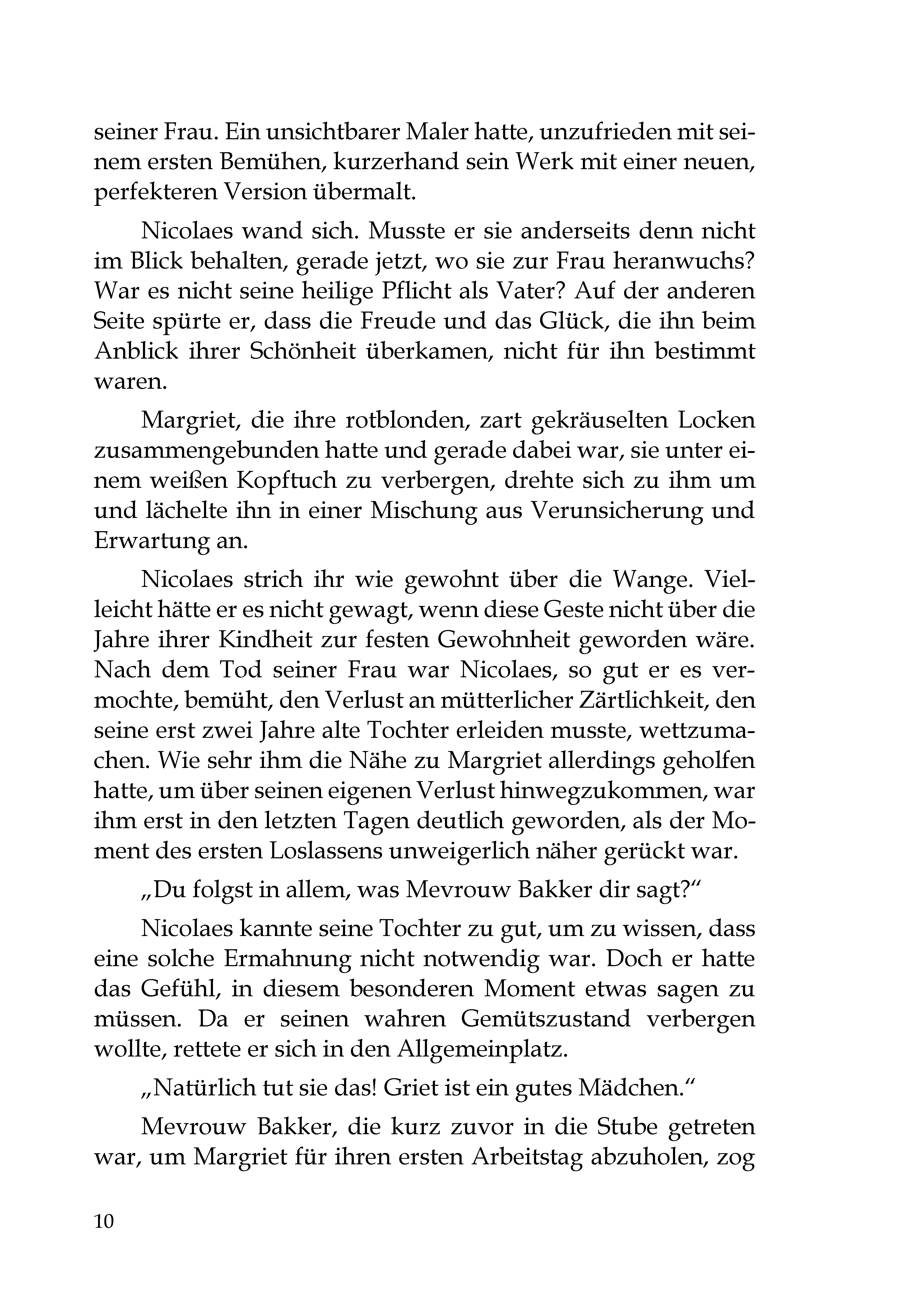 seiner Frau. Ein unsichtbarer Maler hatte, unzufrieden mit seinem ersten Bemühen, kurzerhand sein Werk mit einer neuen, perfekteren Version übermalt.

Nicolaes wand sich. Musste er sie anderseits denn nicht im Blick behalten, gerade jetzt, wo sie zur Frau heranwuchs? War es nicht seine heilige Pflicht als Vater? Auf der anderen Seite spürte er, dass die Freude und das Glück, die ihn beim Anblick ihrer Schönheit überkamen, nicht für ihn bestimmt waren.

Margriet, die ihre rotblonden, zart gekräuselten Locken zusammengebunden hatte und gerade dabei war, sie unter einem weißen Kopftuch zu verbergen, drehte sich zu ihm um und lächelte ihn in einer Mischung aus Verunsicherung und Erwartung an.

Nicolaes strich ihr wie gewohnt über die Wange. Vielleicht hätte er es nicht gewagt, wenn diese Geste nicht über die Jahre ihrer Kindheit zur festen Gewohnheit geworden wäre. Nach dem Tod seiner Frau war Nicolaes, so gut er es vermochte, bemüht, den Verlust an mütterlicher Zärtlichkeit, den seine erst zwei Jahre alte Tochter erleiden musste, wettzumachen. Wie sehr ihm die Nähe zu Margriet allerdings geholfen hatte, um über seinen eigenen Verlust hinwegzukommen, war ihm erst in den letzten Tagen deutlich geworden, als der Moment des ersten Loslassens unweigerlich näher gerückt war.

„Du folgst in allem, was Mevrouw Bakker dir sagt?“

Nicolaes kannte seine Tochter zu gut, um zu wissen, dass eine solche Ermahnung nicht notwendig war. Doch er hatte das Gefühl, in diesem besonderen Moment etwas sagen zu müssen. Da er seinen wahren Gemütszustand verbergen wollte, rettete er sich in den Allgemeinplatz.

„Natürlich tut sie das! Griet ist ein gutes Mädchen.“

Mevrouw Bakker, die kurz zuvor in die Stube getreten war, um Margriet für ihren ersten Arbeitstag abzuholen, zog

10